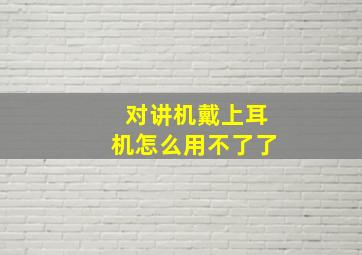 对讲机戴上耳机怎么用不了了